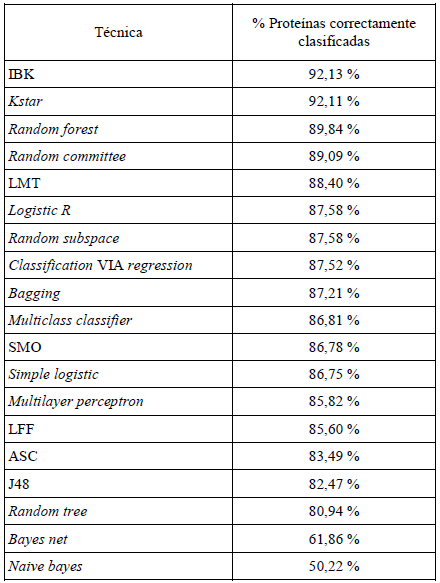 | Técnica | % Proteínas correctamente clasificadas |
|---|---|
| IBK | 92,13 % |
| Kstar | 92,11 % |
| Random forest | 89,84 % |
| Random committee | 89,09 % |
| LMT | 88,40 % |
| Logistic R | 87,58 % |
| Random subspace | 87,58 % |
| Classification VIA regression | 87,52 % |
| Bagging | 87,21 % |
| Multiclass classifier | 86,81 % |
| SMO | 86,78 % |
| Simple logistic | 86,75 % |
| Multilayer perceptron | 85,82 % |
| LFF | 85,60 % |
| ASC | 83,49 % |
| J48 | 82,47 % |
| Random tree | 80,94 % |
| Bayes net | 61,86 % |
| Naive bayes | 50,22 % |